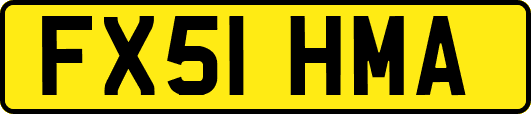 FX51 HMA